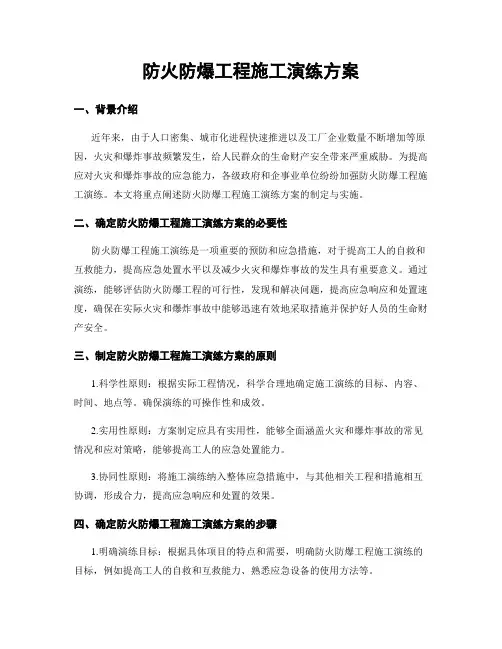 防火防爆工程施工演练方案

一、背景介绍

近年来，由于人口密集、城市化进程快速推进以及工厂企业数量不断增加等原因，火灾和爆炸事故频繁发生，给人民群众的生命财产安全带来严重威胁。为提高应对火灾和爆炸事故的应急能力，各级政府和企事业单位纷纷加强防火防爆工程施工演练。本文将重点阐述防火防爆工程施工演练方案的制定与实施。

二、确定防火防爆工程施工演练方案的必要性

防火防爆工程施工演练是一项重要的预防和应急措施，对于提高工人的自救和互救能力，提高应急处置水平以及减少火灾和爆炸事故的发生具有重要意义。通过演练，能够评估防火防爆工程的可行性，发现和解决问题，提高应急响应和处置速度，确保在实际火灾和爆炸事故中能够迅速有效地采取措施并保护好人员的生命财产安全。

三、制定防火防爆工程施工演练方案的原则

1.科学性原则：根据实际工程情况，科学合理地确定施工演练的目标、内容、时间、地点等，确保演练的可操作性和成效。

2.实用性原则：方案制定应具有实用性，能够全面涵盖火灾和爆炸事故的常见情况和应对策略，能够提高工人的应急处置能力。

3.协同性原则：将施工演练纳入整体应急措施中，与其他相关工程和措施相互协调，形成合力，提高应急响应和处置的效果。

四、确定防火防爆工程施工演练方案的步骤

1.明确演练目标：根据具体项目的特点和需要，明确防火防爆工程施工演练的目标，例如提高工人的自救和互救能力、熟悉应急设备的使用方法等。